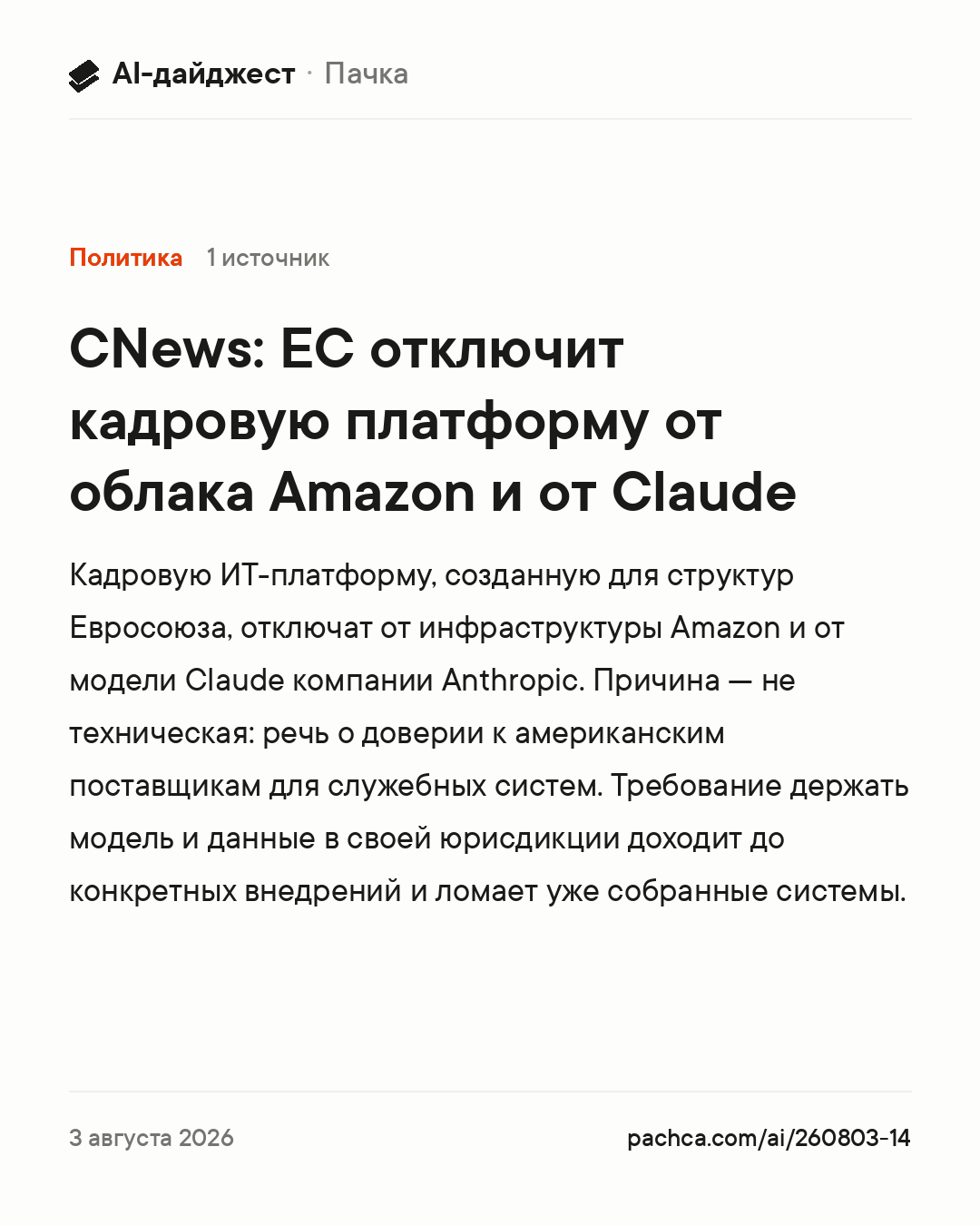 AI-дайджест · Пачка

Политика 1 источник

CNews: ЕС отключит кадровую платформу от облака Amazon и от Claude

Кадровую ИТ-платформу, созданную для структур Евросоюза, отключат от инфраструктуры Amazon и от модели Claude компании Anthropic. Причина — не техническая: речь о доверии к американским поставщикам для служебных систем. Требование держать модель и данные в своей юрисдикции доходит до конкретных внедрений и ломает уже собранные системы.

3 августа 2026

pachca.com/ai/260803-14